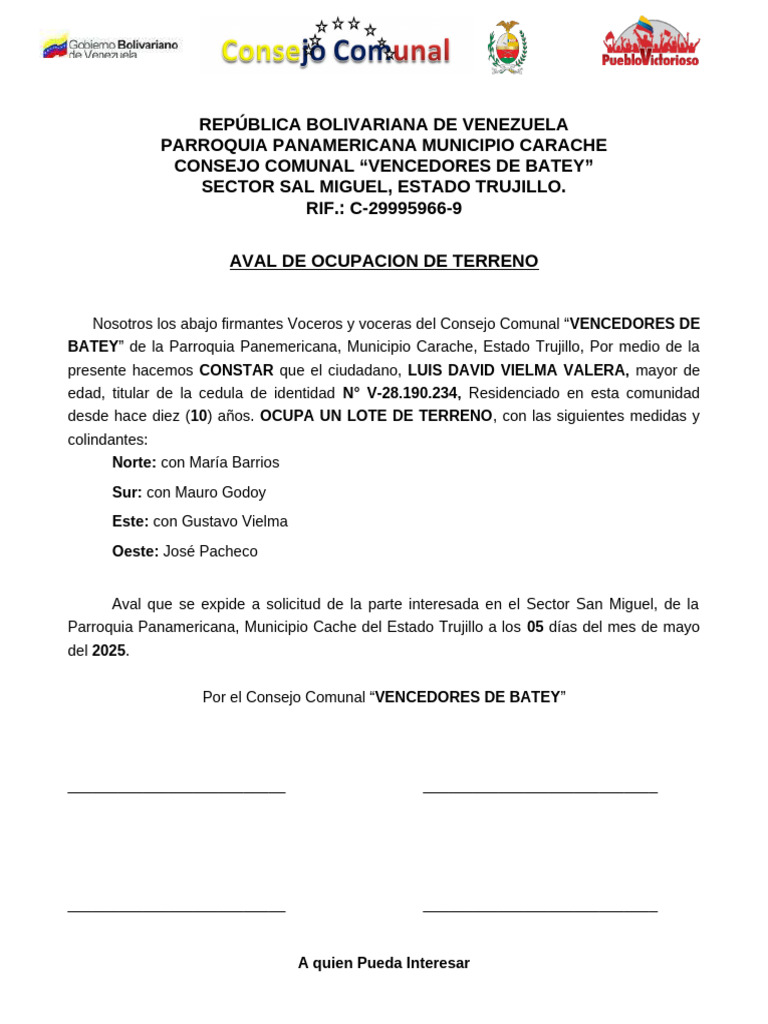 Gobierno Bolivariano de Venezuela

Consejo Comunal

PuebloVictorioso

REPÚBLICA BOLIVARIANA DE VENEZUELA
PARROQUIA PANAMERICANA MUNICIPIO CARACHE
CONSEJO COMUNAL “VENCEDORES DE BATEY”
SECTOR SAL MIGUEL, ESTADO TRUJILLO.
RIF.: C-29995966-9

AVAL DE OCUPACION DE TERRENO

Nosotros los abajo firmantes Voceros y voceras del Consejo Comunal “VENCEDORES DE BATEY” de la Parroquia Panemericana, Municipio Carache, Estado Trujillo, Por medio de la presente hacemos CONSTAR que el ciudadano, LUIS DAVID VIELMA VALERA, mayor de edad, titular de la cedula de identidad N° V-28.190.234, Residenciado en esta comunidad desde hace diez (10) años. OCUPA UN LOTE DE TERRENO, con las siguientes medidas y colindantes:

Norte: con María Barrios

Sur: con Mauro Godoy

Este: con Gustavo Vielma

Oeste: José Pacheco

Aval que se expide a solicitud de la parte interesada en el Sector San Miguel, de la Parroquia Panamericana, Municipio Cache del Estado Trujillo a los 05 días del mes de mayo del 2025.

Por el Consejo Comunal “VENCEDORES DE BATEY”

A quien Pueda Interesar